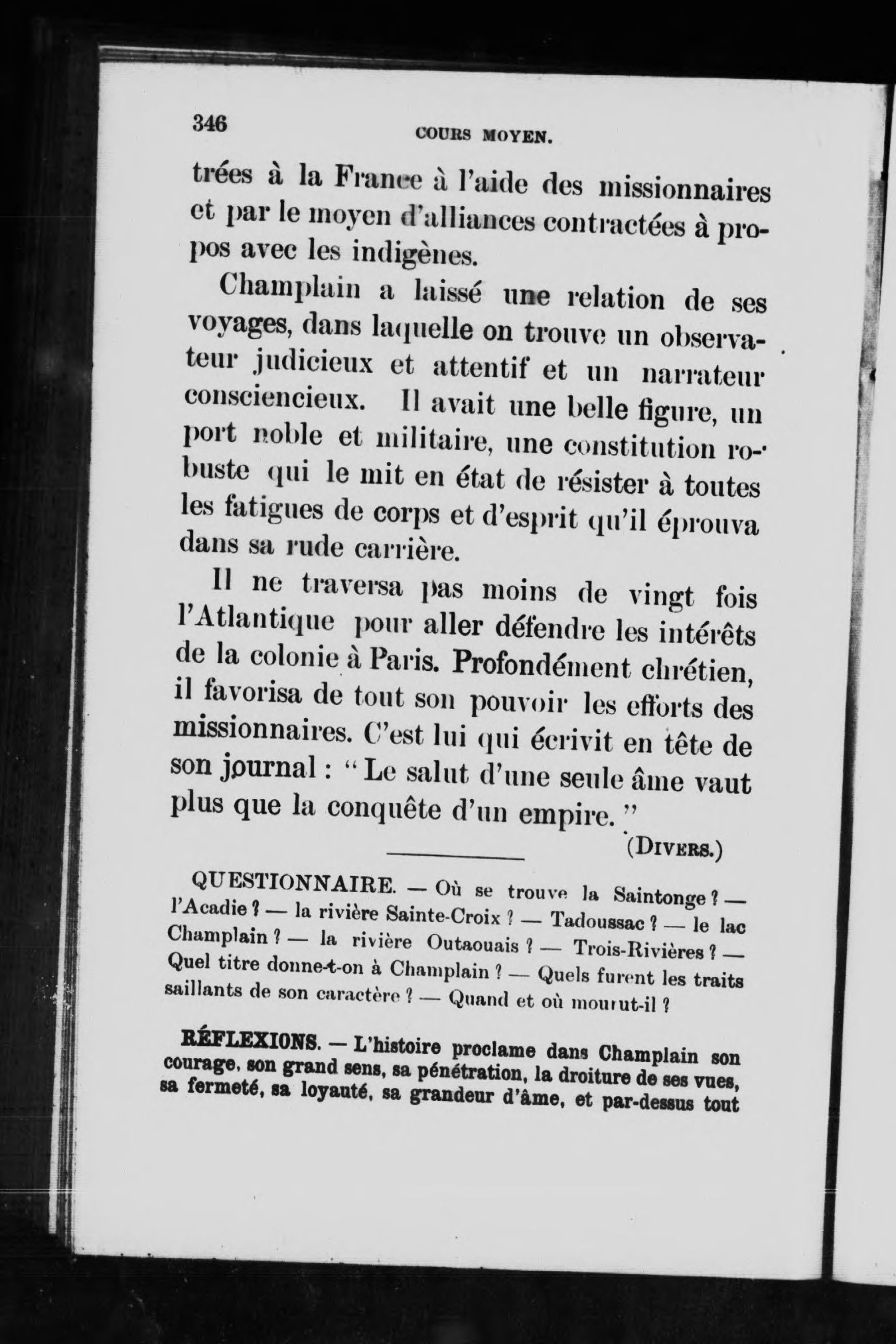 346 COURS MOYEN.

trées à la France à l'aide des missionnaires et par le moyen d'alliances contractées à propos avec les indigènes.

Champlain a laissé une relation de ses voyages, dans laquelle on trouve un observateur judicieux et attentif et un narrateur consciencieux. Il avait une belle figure, un port noble et militaire, une constitution robuste qui le mit en état de résister à toutes les fatigues de corps et d'esprit qu'il éprouva dans sa rude carrière.

Il ne traversa pas moins de vingt fois l'Atlantique pour aller défendre les intérêts de la colonie à Paris. Profondément chrétien, il favorisa de tout son pouvoir les efforts des missionnaires. C'est lui qui écrivit en tête de son journal : " Le salut d'une seule âme vaut plus que la conquête d'un empire. "

(DIVERS.)

QUESTIONNAIRE. — Où se trouve la Saintonge ? — l'Acadie ? — la rivière Sainte-Croix ? — Tadoussac ? — le lac Champlain ? — la rivière Outaouais ? — Trois-Rivières ? — Quel titre donne-t-on à Champlain ? — Quels furent les traits saillants de son caractère ? — Quand et où mourut-il ?

RÉFLEXIONS. — L'histoire proclame dans Champlain son courage, son grand sens, sa pénétration, la droiture de ses vues, sa fermeté, sa loyauté, sa grandeur d'âme, et par-dessus tout